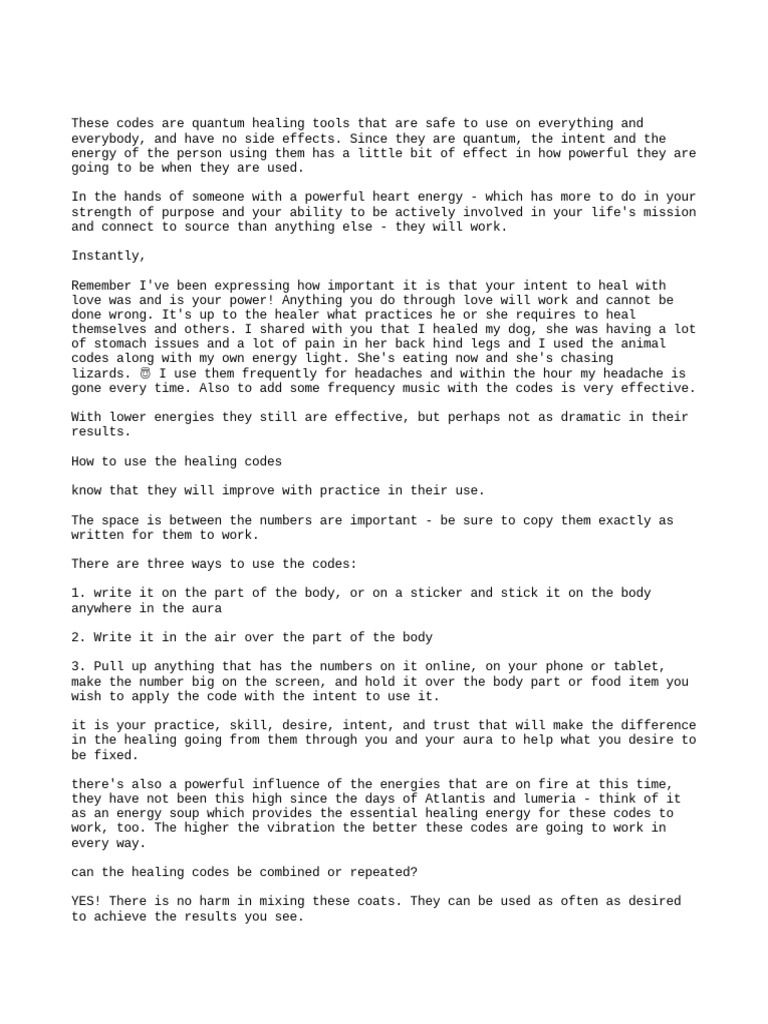 These codes are quantum healing tools that are safe to use on everything and everybody, and have no side effects. Since they are quantum, the intent and the energy of the person using them has a little bit of effect in how powerful they are going to be when they are used.

In the hands of someone with a powerful heart energy - which has more to do in your strength of purpose and your ability to be actively involved in your life's mission and connect to source than anything else - they will work.

Instantly,

Remember I've been expressing how important it is that your intent to heal with love was and is your power! Anything you do through love will work and cannot be done wrong. It's up to the healer what practices he or she requires to heal themselves and others. I shared with you that I healed my dog, she was having a lot of stomach issues and a lot of pain in her back hind legs and I used the animal codes along with my own energy light. She's eating now and she's chasing lizards. 😇 I use them frequently for headaches and within the hour my headache is gone every time. Also to add some frequency music with the codes is very effective.

With lower energies they still are effective, but perhaps not as dramatic in their results.

How to use the healing codes

know that they will improve with practice in their use.

The space is between the numbers are important - be sure to copy them exactly as written for them to work.

There are three ways to use the codes:

1. write it on the part of the body, or on a sticker and stick it on the body anywhere in the aura

2. Write it in the air over the part of the body

3. Pull up anything that has the numbers on it online, on your phone or tablet, make the number big on the screen, and hold it over the body part or food item you wish to apply the code with the intent to use it.

it is your practice, skill, desire, intent, and trust that will make the difference in the healing going from them through you and your aura to help what you desire to be fixed.

there's also a powerful influence of the energies that are on fire at this time, they have not been this high since the days of Atlantis and lumeria - think of it as an energy soup which provides the essential healing energy for these codes to work, too. The higher the vibration the better these codes are going to work in every way.

can the healing codes be combined or repeated?

YES! There is no harm in mixing these coats. They can be used as often as desired to achieve the results you see.